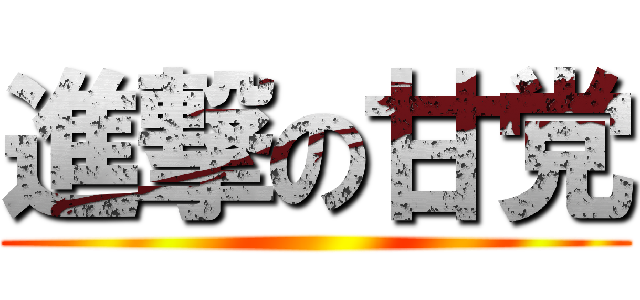 進撃の甘党